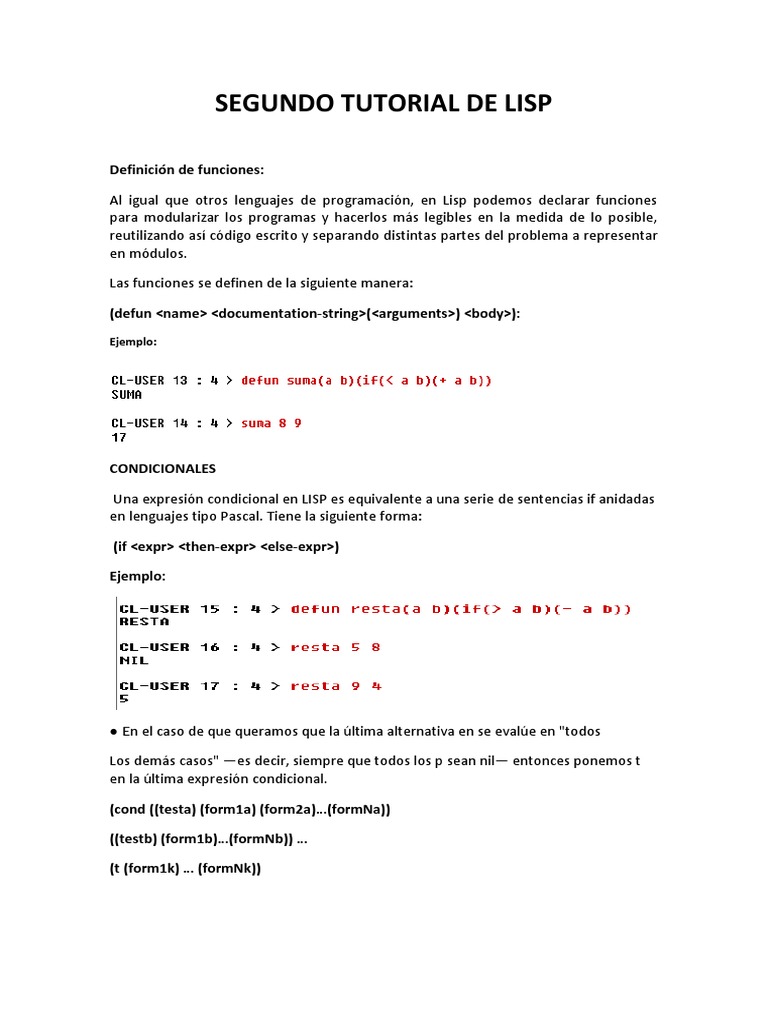 SEGUNDO TUTORIAL DE LISP

Definición de funciones:

Al igual que otros lenguajes de programación, en Lisp podemos declarar funciones para modularizar los programas y hacerlos más legibles en la medida de lo posible, reutilizando así código escrito y separando distintas partes del problema a representar en módulos.

Las funciones se definen de la siguiente manera:

(defun <name> <documentation-string>(<arguments>) <body>):

Ejemplo:

CL-USER 13 : 4 > defun suma(a b)(if(< a b)(+ a b))
SUMA

CL-USER 14 : 4 > suma 8 9
17

CONDICIONALES

Una expresión condicional en LISP es equivalente a una serie de sentencias if anidadas en lenguajes tipo Pascal. Tiene la siguiente forma:

(if <expr> <then-expr> <else-expr>)

Ejemplo:

CL-USER 15 : 4 > defun resta(a b)(if(> a b)(- a b))
RESTA

CL-USER 16 : 4 > resta 5 8
NIL

CL-USER 17 : 4 > resta 9 4
5

● En el caso de que queramos que la última alternativa en se evalúe en "todos

Los demás casos" —es decir, siempre que todos los p sean nil— entonces ponemos t en la última expresión condicional.

(cond ((testa) (form1a) (form2a)…(formNa))

((testb) (form1b)…(formNb)) …

(t (form1k) … (formNk))